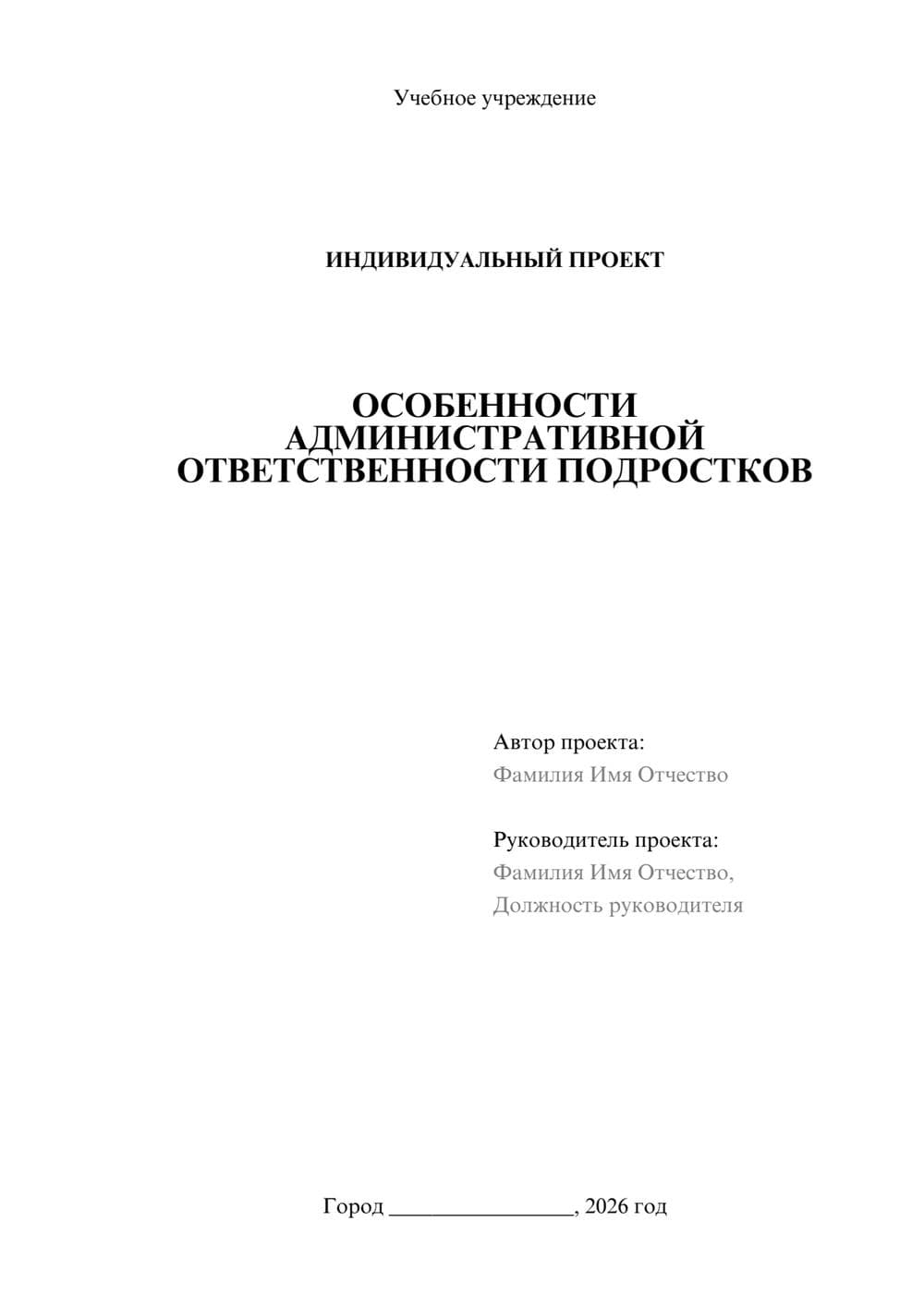 Учебное учреждение

ИНДИВИДУАЛЬНЫЙ ПРОЕКТ

ОСОБЕННОСТИ АДМИНИСТРАТИВНОЙ ОТВЕТСТВЕННОСТИ ПОДРОСТКОВ

Автор проекта:
Фамилия Имя Отчество

Руководитель проекта:
Фамилия Имя Отчество,
Должность руководителя

Город ________________, 2026 год